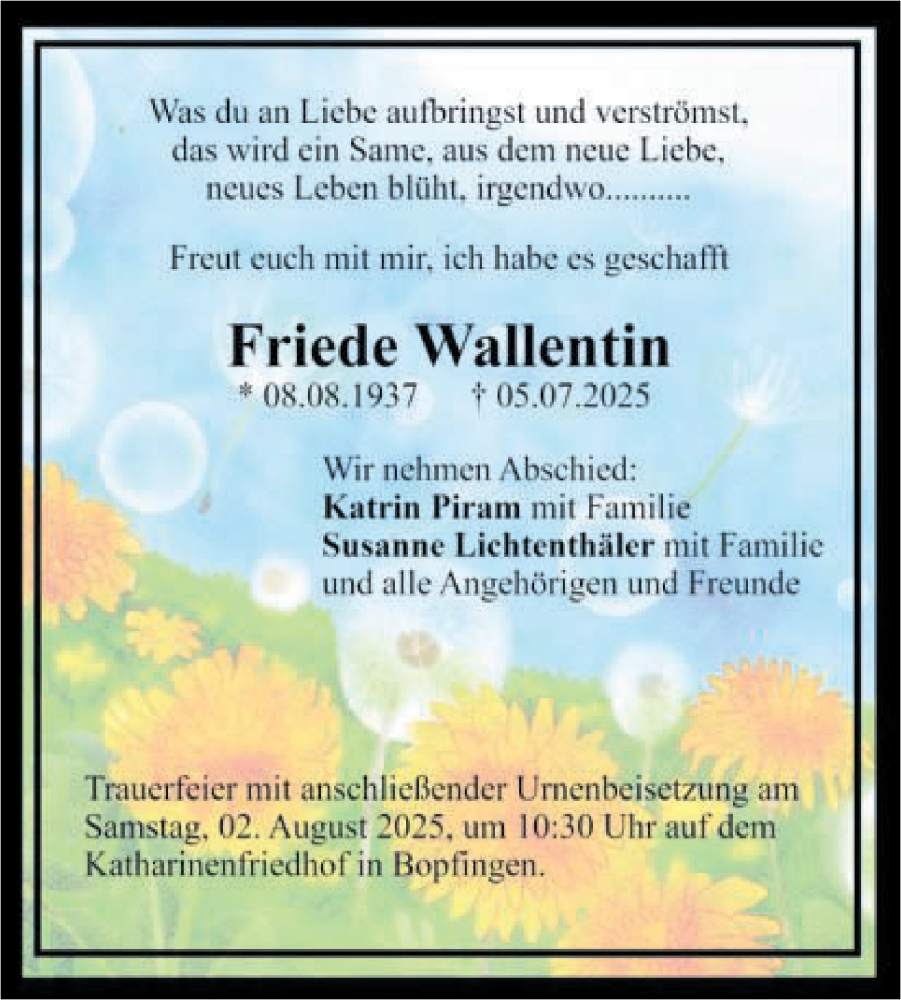 Was du an Liebe aufbringst und verströmst,
das wird ein Same, aus dem neue Liebe,
neues Leben blüht, irgendwo..........

Freut euch mit mir, ich habe es geschafft

Friede Wallentin
* 08.08.1937 † 05.07.2025

Wir nehmen Abschied:
Katrin Piram mit Familie
Susanne Lichtenthäler mit Familie
und alle Angehörigen und Freunde

Trauerfeier mit anschließender Urnenbeisetzung am Samstag, 02. August 2025, um 10:30 Uhr auf dem Katharinenfriedhof in Bopfingen.